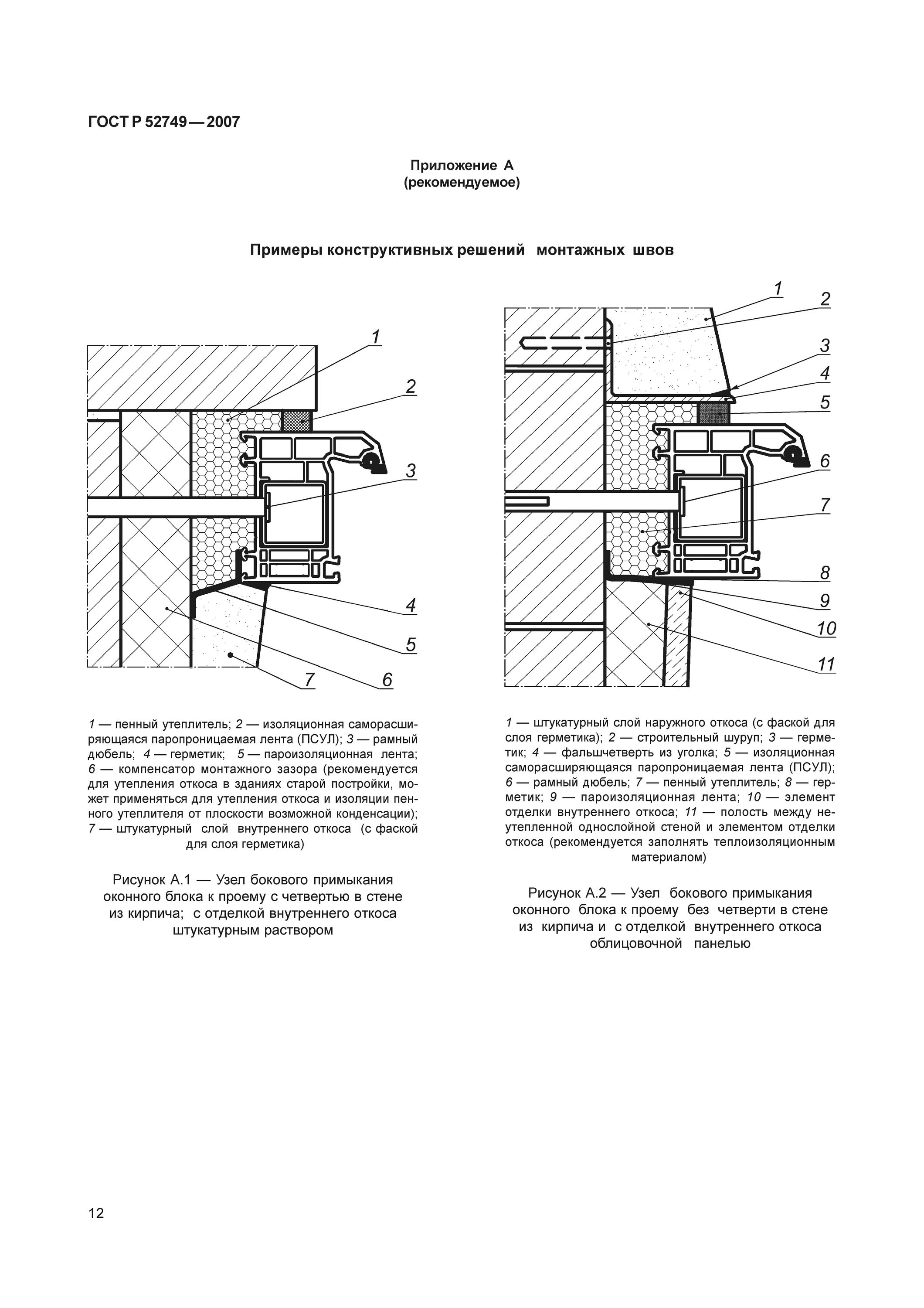 ГОСТ Р 52749—2007

Приложение А
(рекомендуемое)

Примеры конструктивных решений монтажных швов

1
2
3
4
5
7
6

1 — пенный утеплитель; 2 — изоляционная саморасширяющаяся паропроницаемая лента (ПСУЛ); 3 — рамный дюбель; 4 — герметик; 5 — пароизоляционная лента; 6 — компенсатор монтажного зазора (рекомендуется для утепления откоса в зданиях старой постройки, может применяться для утепления откоса и изоляции пенного утеплителя от плоскости возможной конденсации); 7 — штукатурный слой внутреннего откоса (с фаской для слоя герметика)

Рисунок А.1 — Узел бокового примыкания оконного блока к проему с четвертью в стене из кирпича; с отделкой внутреннего откоса штукатурным раствором

1
2
3
4
5
6
7
8
9
10
11

1 — штукатурный слой наружного откоса (с фаской для слоя герметика); 2 — строительный шуруп; 3 — герметик; 4 — фальшчетверть из уголка; 5 — изоляционная саморасширяющаяся паропроницаемая лента (ПСУЛ); 6 — рамный дюбель; 7 — пенный утеплитель; 8 — герметик; 9 — пароизоляционная лента; 10 — элемент отделки внутреннего откоса; 11 — полость между неутепленной однослойной стеной и элементом отделки откоса (рекомендуется заполнять теплоизоляционным материалом)

Рисунок А.2 — Узел бокового примыкания оконного блока к проему без четверти в стене из кирпича и с отделкой внутреннего откоса облицовочной панелью

12